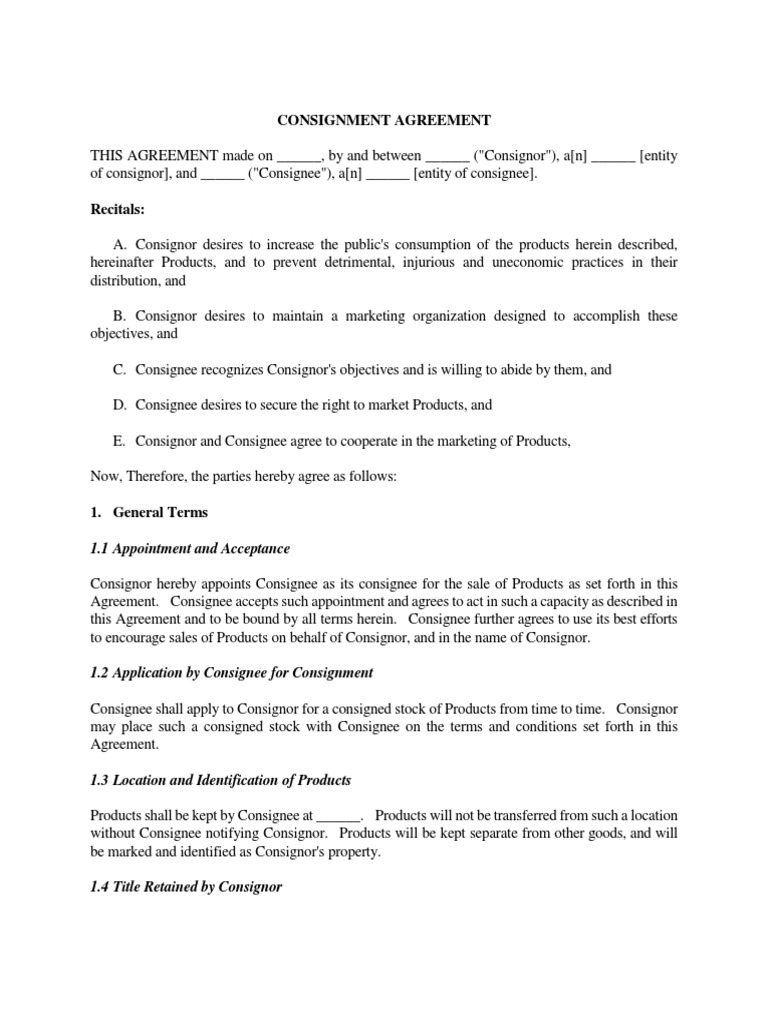 CONSIGNMENT AGREEMENT

THIS AGREEMENT made on ______, by and between ______ ("Consignor"), a[n] ______ [entity of consignor], and ______ ("Consignee"), a[n] ______ [entity of consignee].

Recitals:

A. Consignor desires to increase the public's consumption of the products herein described, hereinafter Products, and to prevent detrimental, injurious and uneconomic practices in their distribution, and

B. Consignor desires to maintain a marketing organization designed to accomplish these objectives, and

C. Consignee recognizes Consignor's objectives and is willing to abide by them, and

D. Consignee desires to secure the right to market Products, and

E. Consignor and Consignee agree to cooperate in the marketing of Products,

Now, Therefore, the parties hereby agree as follows:

1. General Terms

1.1 Appointment and Acceptance

Consignor hereby appoints Consignee as its consignee for the sale of Products as set forth in this Agreement. Consignee accepts such appointment and agrees to act in such a capacity as described in this Agreement and to be bound by all terms herein. Consignee further agrees to use its best efforts to encourage sales of Products on behalf of Consignor, and in the name of Consignor.

1.2 Application by Consignee for Consignment

Consignee shall apply to Consignor for a consigned stock of Products from time to time. Consignor may place such a consigned stock with Consignee on the terms and conditions set forth in this Agreement.

1.3 Location and Identification of Products

Products shall be kept by Consignee at ______. Products will not be transferred from such a location without Consignee notifying Consignor. Products will be kept separate from other goods, and will be marked and identified as Consignor's property.

1.4 Title Retained by Consignor